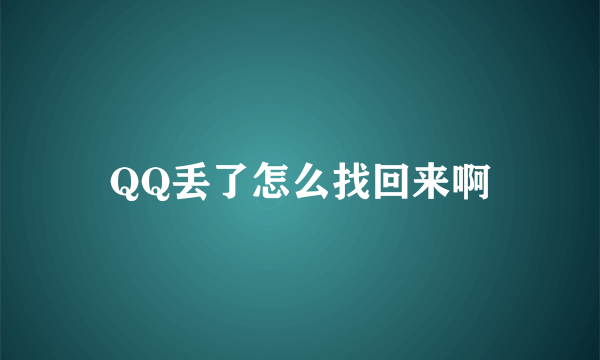 QQ丢了怎么找回来啊